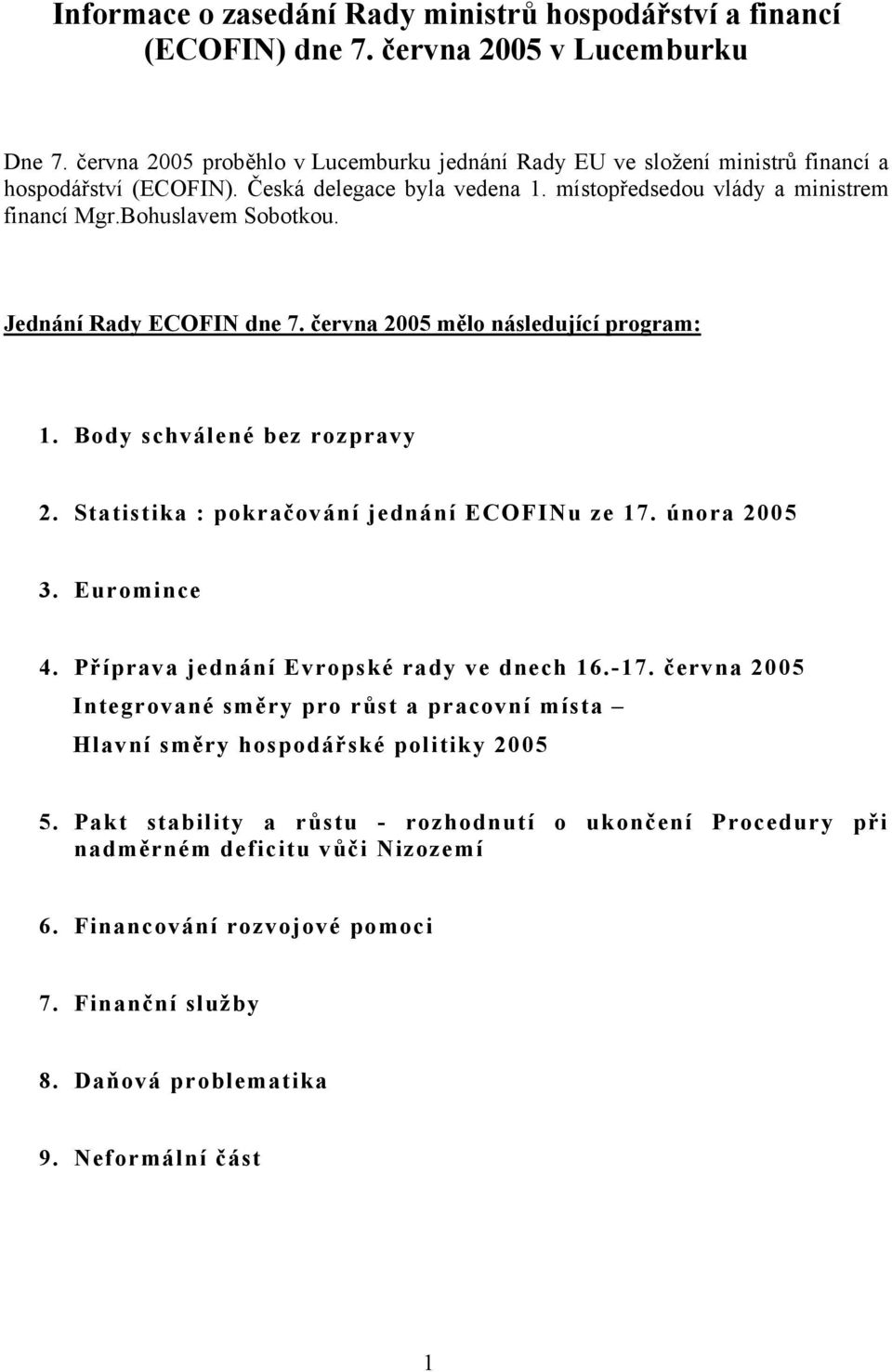 Informace o zasedání Rady ministrů hospodářství a financí (ECOFIN) dne 7. června 2005 v Lucemburku

Dne 7. června 2005 proběhlo v Lucemburku jednání Rady EU ve složení ministrů financí a hospodářství (ECOFIN). Česká delegace byla vedena 1. místopředsedou vlády a ministrem financí Mgr.Bohuslavem Sobotkou.

Jednání Rady ECOFIN dne 7. června 2005 mělo následující program:

1. Body schválené bez rozpravy

2. Statistika : pokračování jednání ECOFINu ze 17. února 2005

3. Euromince

4. Příprava jednání Evropské rady ve dnech 16.-17. června 2005
Integrované směry pro růst a pracovní místa –
Hlavní směry hospodářské politiky 2005

5. Pakt stability a růstu - rozhodnutí o ukončení Procedury při nadměrném deficitu vůči Nizozemí

6. Financování rozvojové pomoci

7. Finanční služby

8. Daňová problematika

9. Neformální část

1